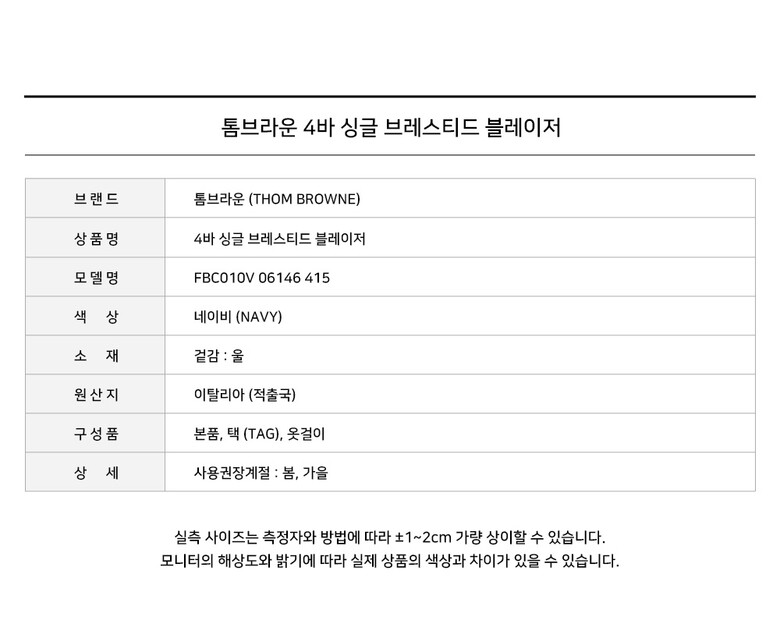 톰브라운 4바 싱글 브레스티드 블레이저

| 브랜드 | 톰브라운 (THOM BROWNE) |
|---|---|
| 상품명 | 4바 싱글 브레스티드 블레이저 |
| 모델명 | FBC010V 06146 415 |
| 색 상 | 네이비 (NAVY) |
| 소 재 | 겉감 : 울 |
| 원산지 | 이탈리아 (적출국) |
| 구성품 | 본품, 택 (TAG), 옷걸이 |
| 상 세 | 사용권장계절 : 봄, 가을 |

실측 사이즈는 측정자와 방법에 따라 ±1~2cm 가량 상이할 수 있습니다.
모니터의 해상도와 밝기에 따라 실제 상품의 색상과 차이가 있을 수 있습니다.